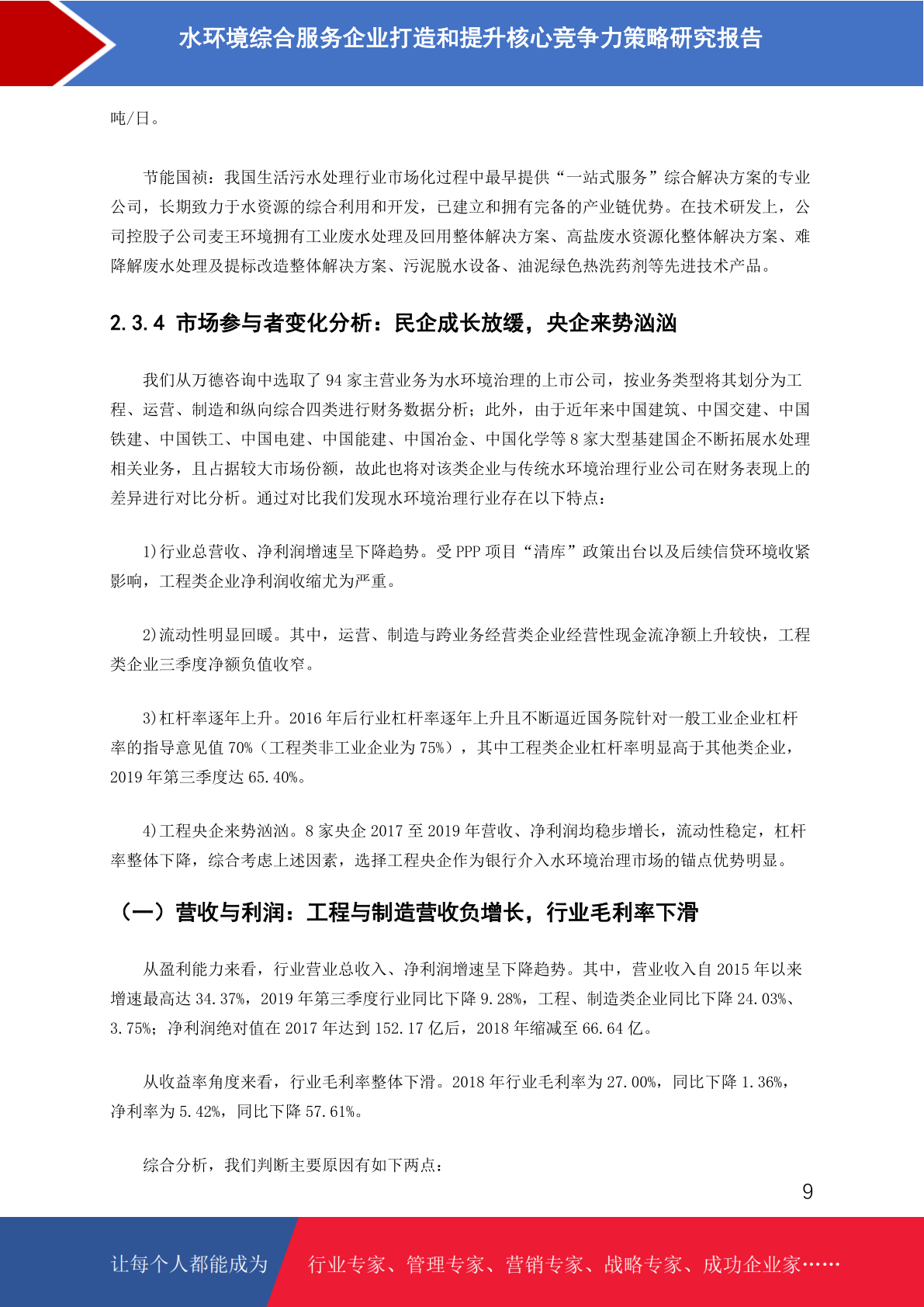 水环境综合服务企业打造和提升核心竞争力策略研究报告

吨/日。

节能国祯：我国生活污水处理行业市场化过程中最早提供“一站式服务”综合解决方案的专业公司，长期致力于水资源的综合利用和开发，已建立和拥有完备的产业链优势。在技术研发上，公司控股子公司麦王环境拥有工业废水处理及回用整体解决方案、高盐废水资源化整体解决方案、难降解废水处理及提标改造整体解决方案、污泥脱水设备、油泥绿色热洗药剂等先进技术产品。

2.3.4 市场参与者变化分析：民企成长放缓，央企来势汹汹

我们从万德咨询中选取了 94 家主营业务为水环境治理的上市公司，按业务类型将其划分为工程、运营、制造和纵向综合四类进行财务数据分析；此外，由于近年来中国建筑、中国交建、中国铁建、中国铁工、中国电建、中国能建、中国冶金、中国化学等 8 家大型基建国企不断拓展水处理相关业务，且占据较大市场份额，故此也将对该类企业与传统水环境治理行业公司在财务表现上的差异进行对比分析。通过对比我们发现水环境治理行业存在以下特点：

1)行业总营收、净利润增速呈下降趋势。受 PPP 项目“清库”政策出台以及后续信贷环境收紧影响，工程类企业净利润收缩尤为严重。

2)流动性明显回暖。其中，运营、制造与跨业务经营类企业经营性现金流净额上升较快，工程类企业三季度净额负值收窄。

3)杠杆率逐年上升。2016 年后行业杠杆率逐年上升且不断逼近国务院针对一般工业企业杠杆率的指导意见值 70%（工程类非工业企业为 75%），其中工程类企业杠杆率明显高于其他类企业，2019 年第三季度达 65.40%。

4)工程央企来势汹汹。8 家央企 2017 至 2019 年营收、净利润均稳步增长，流动性稳定，杠杆率整体下降，综合考虑上述因素，选择工程央企作为银行介入水环境治理市场的锚点优势明显。

（一）营收与利润：工程与制造营收负增长，行业毛利率下滑

从盈利能力来看，行业营业总收入、净利润增速呈下降趋势。其中，营业收入自 2015 年以来增速最高达 34.37%，2019 年第三季度行业同比下降 9.28%，工程、制造类企业同比下降 24.03%、3.75%；净利润绝对值在 2017 年达到 152.17 亿后，2018 年缩减至 66.64 亿。

从收益率角度来看，行业毛利率整体下滑。2018 年行业毛利率为 27.00%，同比下降 1.36%，净利率为 5.42%，同比下降 57.61%。

综合分析，我们判断主要原因有如下两点：

9

让每个人都能成为 行业专家、管理专家、营销专家、战略专家、成功企业家……